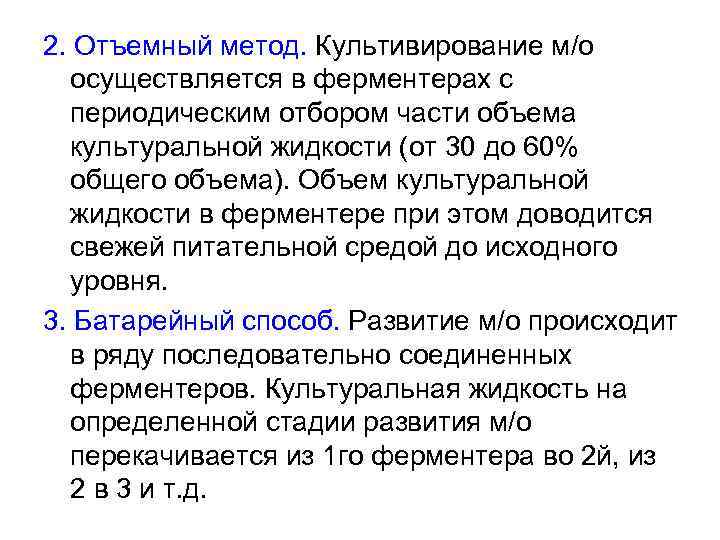 2. Отъемный метод. Культивирование м/о осуществляется в ферментерах с периодическим отбором части объема культуральной жидкости (от 30 до 60% общего объема). Объем культуральной жидкости в ферментере при этом доводится свежей питательной средой до исходного уровня.

3. Батарейный способ. Развитие м/о происходит в ряду последовательно соединенных ферментеров. Культуральная жидкость на определенной стадии развития м/о перекачивается из 1го ферментера во 2й, из 2 в 3 и т.д.